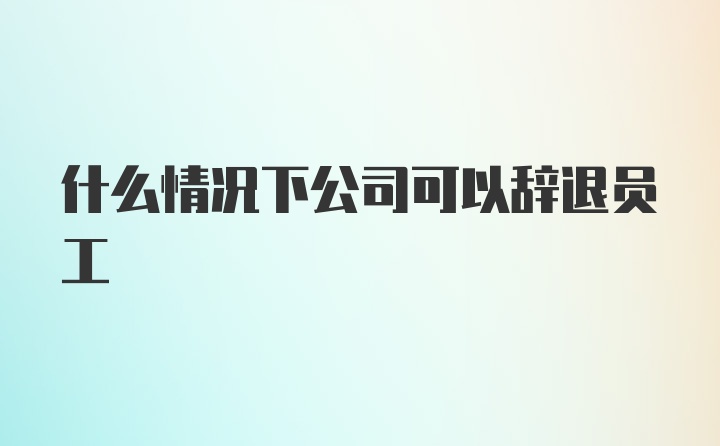 什么情况下公司可以辞退员工